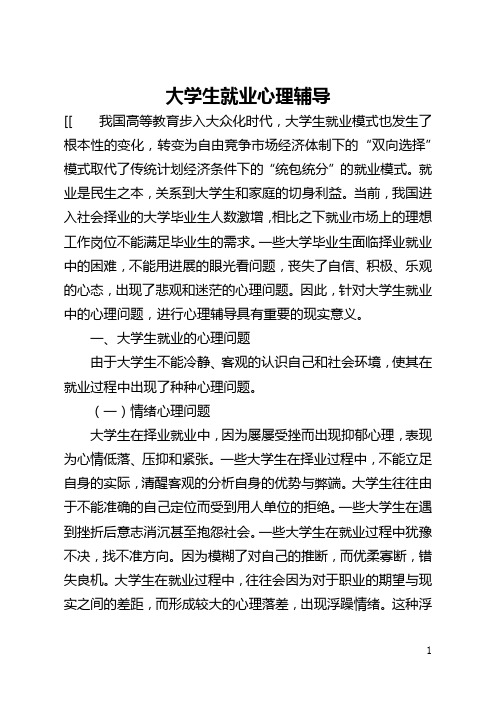 大学生就业心理辅导

[[　我国高等教育步入大众化时代，大学生就业模式也发生了根本性的变化，转变为自由竞争市场经济体制下的“双向选择”模式取代了传统计划经济条件下的“统包统分”的就业模式。就业是民生之本，关系到大学生和家庭的切身利益。当前，我国进入社会择业的大学毕业生人数激增，相比之下就业市场上的理想工作岗位不能满足毕业生的需求。一些大学毕业生面临择业就业中的困难，不能用进展的眼光看问题，丧失了自信、积极、乐观的心态，出现了悲观和迷茫的心理问题。因此，针对大学生就业中的心理问题，进行心理辅导具有重要的现实意义。

一、大学生就业的心理问题

由于大学生不能冷静、客观的认识自己和社会环境，使其在就业过程中出现了种种心理问题。

（一）情绪心理问题

大学生在择业就业中，因为屡屡受挫而出现抑郁心理，表现为心情低落、压抑和紧张。一些大学生在择业过程中，不能立足自身的实际，清醒客观的分析自身的优势与弊端。大学生往往由于不能准确的自己定位而受到用人单位的拒绝。一些大学生在遇到挫折后意志消沉甚至抱怨社会。一些大学生在就业过程中犹豫不决，找不准方向。因为模糊了对自己的推断，而优柔寡断，错失良机。大学生在就业过程中，往往会因为对于职业的期望与现实之间的差距，而形成较大的心理落差，出现浮躁情绪。这种浮

1